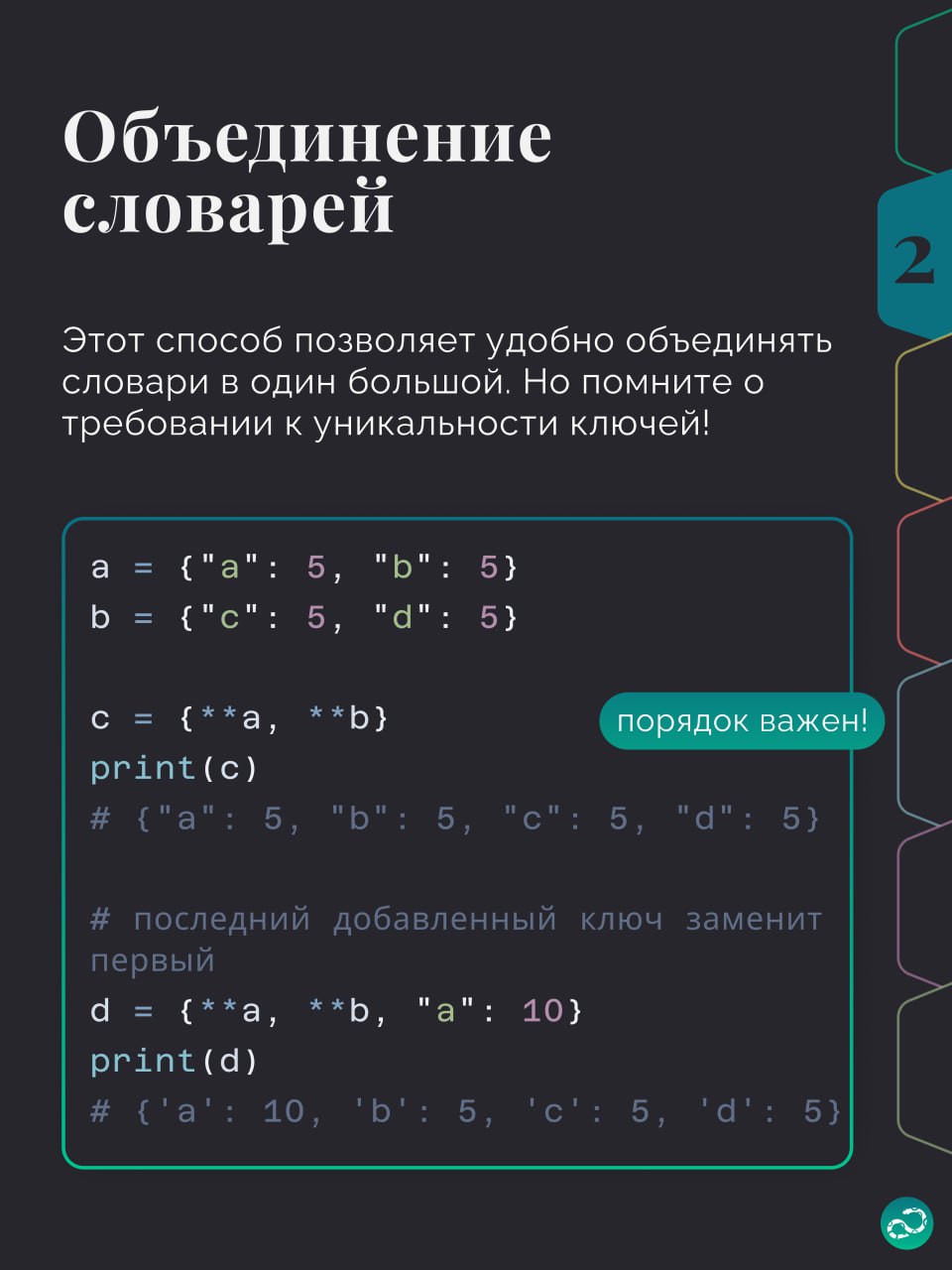 Объединение словарей

2

Этот способ позволяет удобно объединять словари в один большой. Но помните о требовании к уникальности ключей!

a = {"a": 5, "b": 5}
b = {"c": 5, "d": 5}

c = {**a, **b}
print(c)
# {"a": 5, "b": 5, "c": 5, "d": 5}

порядок важен!

# последний добавленный ключ заменит первый
d = {**a, **b, "a": 10}
print(d)
# {'a': 10, 'b': 5, 'c': 5, 'd': 5}